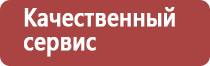 Качественный сервис